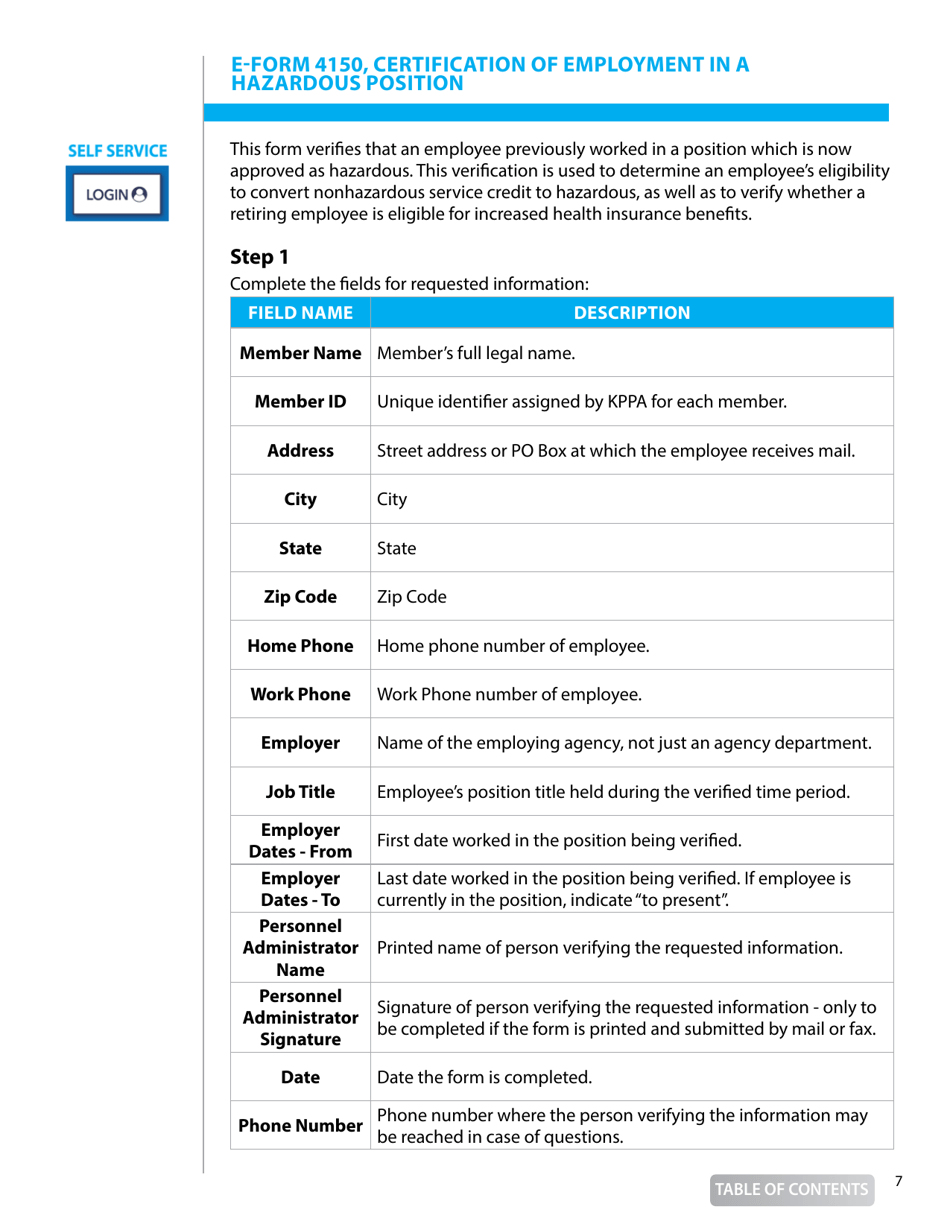 E-FORM 4150, CERTIFICATION OF EMPLOYMENT IN A HAZARDOUS POSITION

SELF SERVICE

LOGIN

This form verifies that an employee previously worked in a position which is now approved as hazardous. This verification is used to determine an employee's eligibility to convert nonhazardous service credit to hazardous, as well as to verify whether a retiring employee is eligible for increased health insurance benefits.

Step 1

Complete the fields for requested information:

| FIELD NAME | DESCRIPTION |
|---|---|
| Member Name | Member's full legal name. |
| Member ID | Unique identifier assigned by KPPA for each member. |
| Address | Street address or PO Box at which the employee receives mail. |
| City | City |
| State | State |
| Zip Code | Zip Code |
| Home Phone | Home phone number of employee. |
| Work Phone | Work Phone number of employee. |
| Employer | Name of the employing agency, not just an agency department. |
| Job Title | Employee's position title held during the verified time period. |
| Employer Dates - From | First date worked in the position being verified. |
| Employer Dates - To | Last date worked in the position being verified. If employee is currently in the position, indicate "to present". |
| Personnel Administrator Name | Printed name of person verifying the requested information. |
| Personnel Administrator Signature | Signature of person verifying the requested information - only to be completed if the form is printed and submitted by mail or fax. |
| Date | Date the form is completed. |
| Phone Number | Phone number where the person verifying the information may be reached in case of questions. |

TABLE OF CONTENTS 7